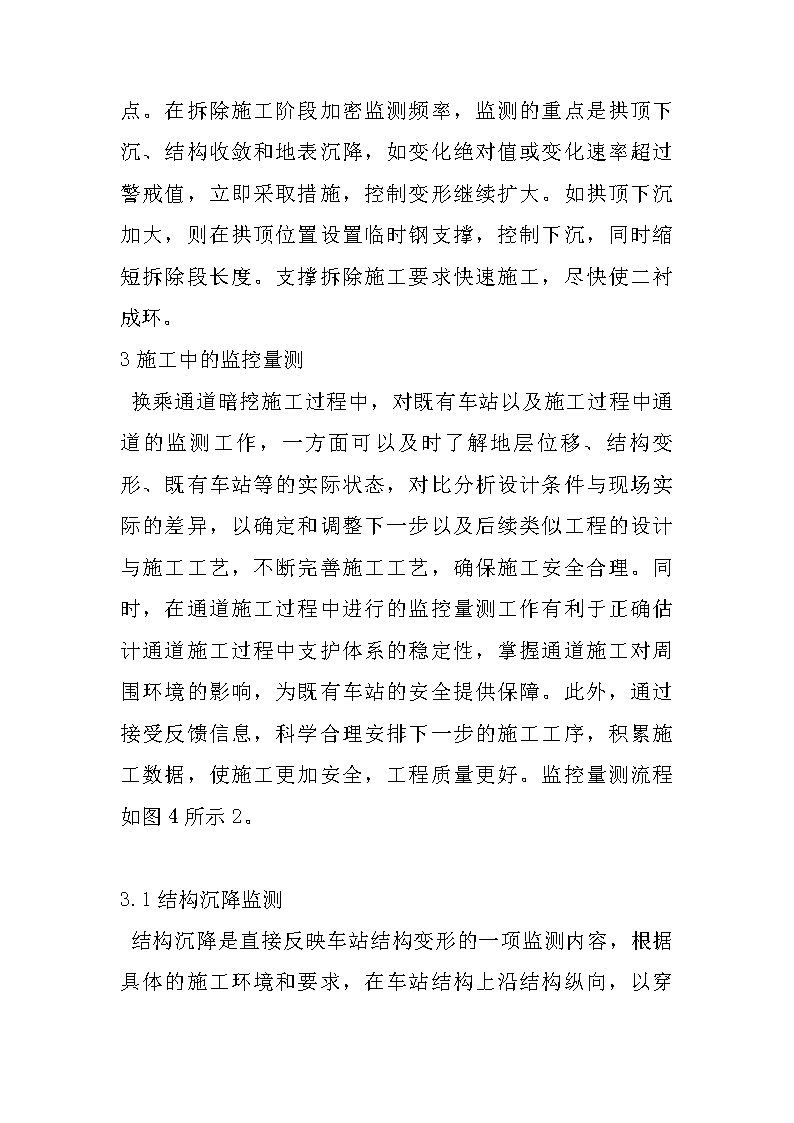 点。在拆除施工阶段加密监测频率，监测的重点是拱顶下沉、结构收敛和地表沉降，如变化绝对值或变化速率超过警戒值，立即采取措施，控制变形继续扩大。如拱顶下沉加大，则在拱顶位置设置临时钢支撑，控制下沉，同时缩短拆除段长度。支撑拆除施工要求快速施工，尽快使二衬成环。

3 施工中的监控量测

换乘通道暗挖施工过程中，对既有车站以及施工过程中通道的监测工作，一方面可以及时了解地层位移、结构变形、既有车站等的实际状态，对比分析设计条件与现场实际的差异，以确定和调整下一步以及后续类似工程的设计与施工工艺，不断完善施工工艺，确保施工安全合理。同时，在通道施工过程中进行的监控量测工作有利于正确估计通道施工过程中支护体系的稳定性，掌握通道施工对周围环境的影响，为既有车站的安全提供保障。此外，通过接受反馈信息，科学合理安排下一步的施工工序，积累施工数据，使施工更加安全，工程质量更好。监控量测流程如图 4 所示 2。

3.1 结构沉降监测

结构沉降是直接反映车站结构变形的一项监测内容，根据具体的施工环境和要求，在车站结构上沿结构纵向，以穿